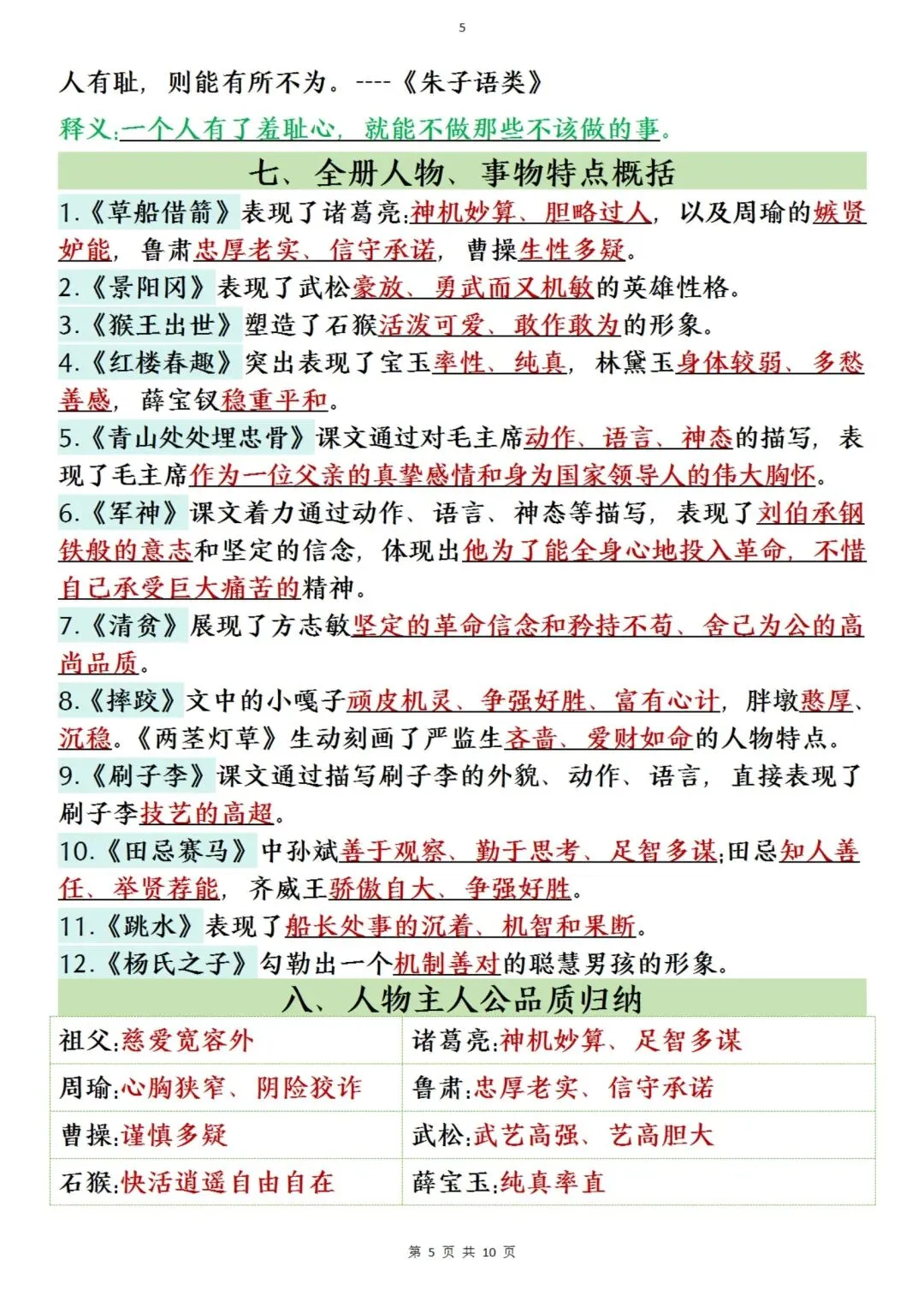 5

人有耻，则能有所不为。----《朱子语类》

释义:一个人有了羞耻心，就能不做那些不该做的事。

七、全册人物、事物特点概括

1.《草船借箭》表现了诸葛亮:神机妙算、胆略过人，以及周瑜的嫉贤妒能，鲁肃忠厚老实、信守承诺，曹操生性多疑。

2.《景阳冈》表现了武松豪放、勇武而又机敏的英雄性格。

3.《猴王出世》塑造了石猴活泼可爱、敢作敢为的形象。

4.《红楼春趣》突出表现了宝玉率性、纯真，林黛玉身体较弱、多愁善感，薛宝钗稳重平和。

5.《青山处处埋忠骨》课文通过对毛主席动作、语言、神态的描写，表现了毛主席作为一位父亲的真挚感情和身为国家领导人的伟大胸怀。

6.《军神》课文着力通过动作、语言、神态等描写，表现了刘伯承钢铁般的意志和坚定的信念，体现出他为了能全身心地投入革命，不惜自己承受巨大痛苦的精神。

7.《清贫》展现了方志敏坚定的革命信念和矜持不苟、舍己为公的高尚品质。

8.《摔跤》文中的小嘎子顽皮机灵、争强好胜、富有心计，胖墩憨厚、沉稳。《两茎灯草》生动刻画了严监生吝啬、爱财如命的人物特点。

9.《刷子李》课文通过描写刷子李的外貌、动作、语言，直接表现了刷子李技艺的高超。

10.《田忌赛马》中孙斌善于观察、勤于思考、足智多谋;田忌知人善任、举贤荐能，齐威王骄傲自大、争强好胜。

11.《跳水》表现了船长处事的沉着、机智和果断。

12.《杨氏之子》勾勒出一个机制善对的聪慧男孩的形象。

八、人物主人公品质归纳

| 祖父:慈爱宽容外 | 诸葛亮:神机妙算、足智多谋 |
|---|---|
| 周瑜:心胸狭窄、阴险狡诈 | 鲁肃:忠厚老实、信守承诺 |
| 曹操:谨慎多疑 | 武松:武艺高强、艺高胆大 |
| 石猴:快活逍遥自由自在 | 薛宝玉:纯真率直 |

第 5 页 共 10 页